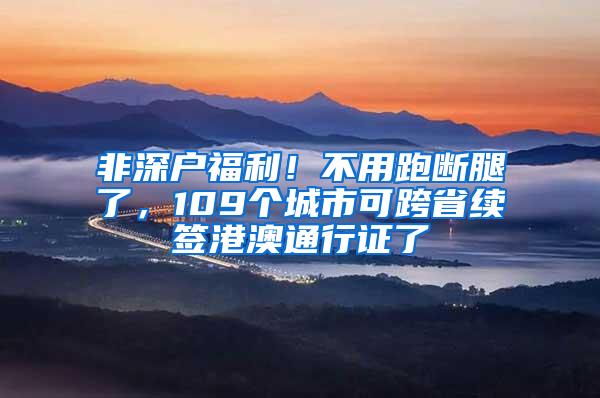 非深户福利！不用跑断腿了，109个城市可跨省续签港澳通行证了